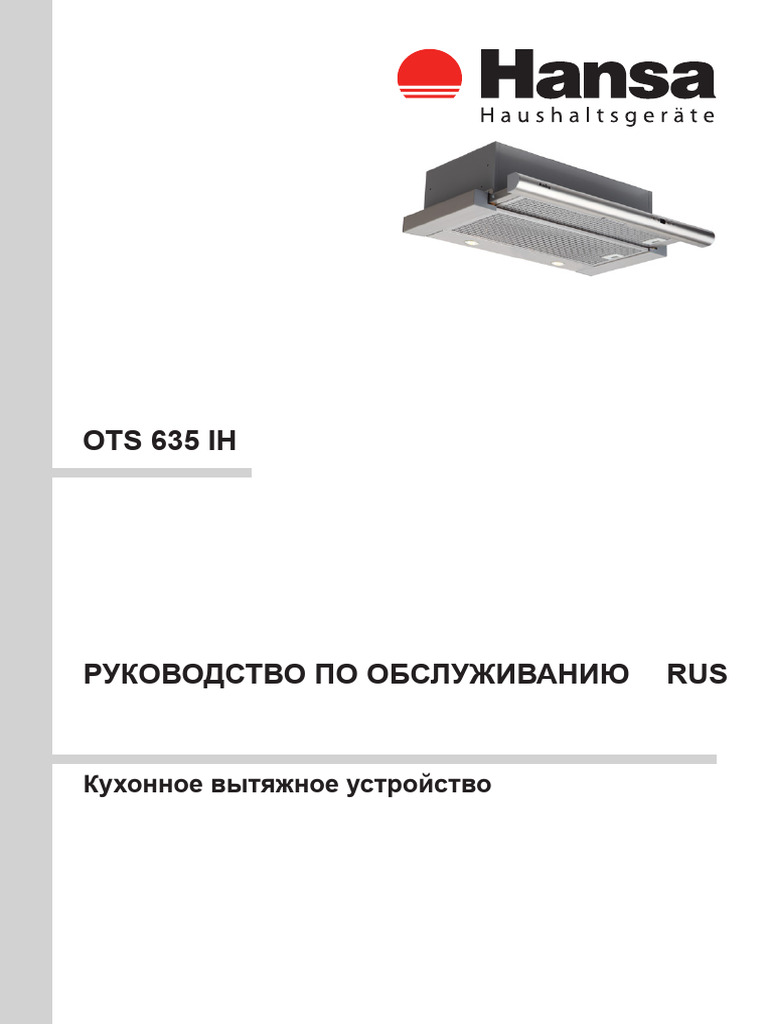 Hansa
Haushaltsgeräte

OTS 635 IH

РУКОВОДСТВО ПО ОБСЛУЖИВАНИЮ RUS

Кухонное вытяжное устройство